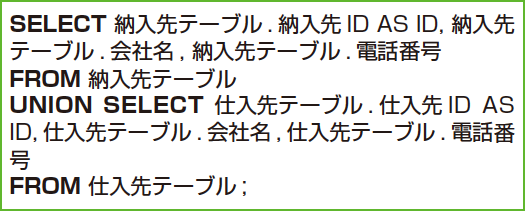 SELECT 納入先テーブル . 納入先 ID AS ID, 納入先テーブル . 会社名 , 納入先テーブル . 電話番号
FROM 納入先テーブル
UNION SELECT 仕入先テーブル . 仕入先 ID AS ID, 仕入先テーブル . 会社名 , 仕入先テーブル . 電話番号
FROM 仕入先テーブル ;